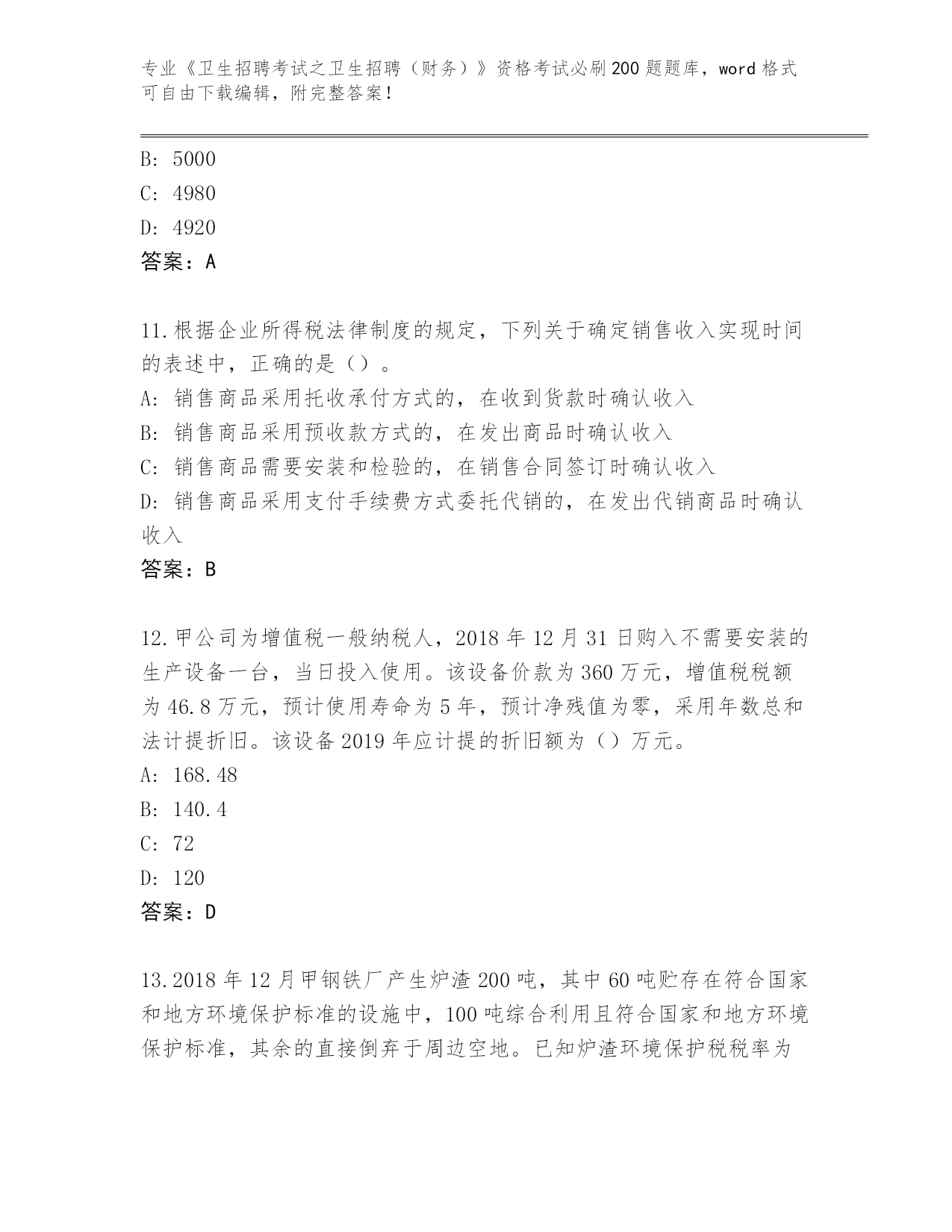 专业《卫生招聘考试之卫生招聘（财务）》资格考试必刷200题题库，word格式可自由下载编辑，附完整答案！

B: 5000
C: 4980
D: 4920
答案：A

11.根据企业所得税法律制度的规定，下列关于确定销售收入实现时间的表述中，正确的是（）。
A: 销售商品采用托收承付方式的，在收到货款时确认收入
B: 销售商品采用预收款方式的，在发出商品时确认收入
C: 销售商品需要安装和检验的，在销售合同签订时确认收入
D: 销售商品采用支付手续费方式委托代销的，在发出代销商品时确认收入
答案：B

12.甲公司为增值税一般纳税人，2018年12月31日购入不需要安装的生产设备一台，当日投入使用。该设备价款为360万元，增值税税额为46.8万元，预计使用寿命为5年，预计净残值为零，采用年数总和法计提折旧。该设备2019年应计提的折旧额为（）万元。
A: 168.48
B: 140.4
C: 72
D: 120
答案：D

13.2018年12月甲钢铁厂产生炉渣200吨，其中60吨贮存在符合国家和地方环境保护标准的设施中，100吨综合利用且符合国家和地方环境保护标准，其余的直接倒弃于周边空地。已知炉渣环境保护税税率为